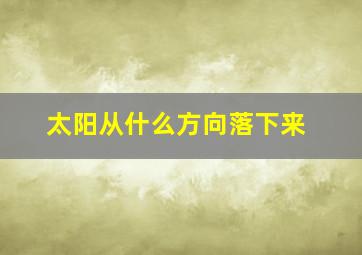 太阳从什么方向落下来